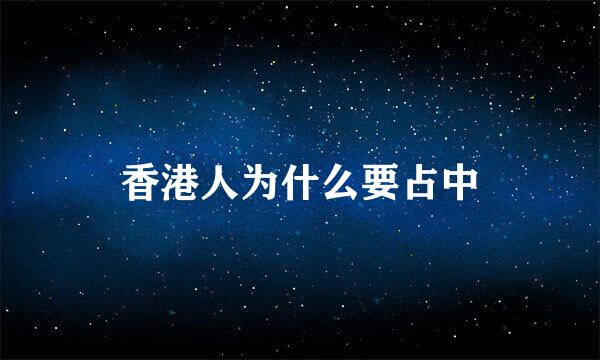 香港人为什么要占中